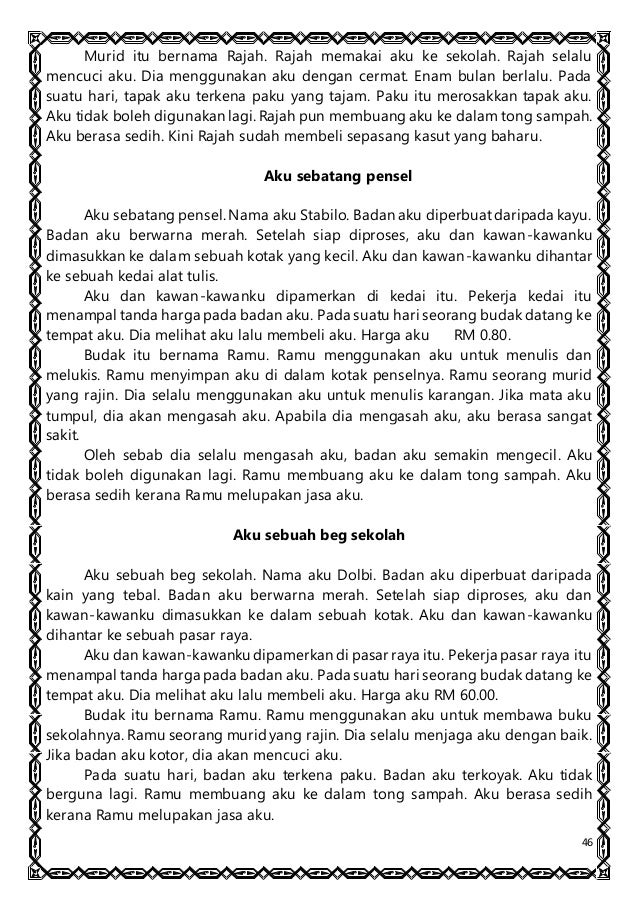 Murid itu bernama Rajah. Rajah memakai aku ke sekolah. Rajah selalu mencuci aku. Dia menggunakan aku dengan cermat. Enam bulan berlalu. Pada suatu hari, tapak aku terkena paku yang tajam. Paku itu merosakkan tapak aku. Aku tidak boleh digunakan lagi. Rajah pun membuang aku ke dalam tong sampah. Aku berasa sedih. Kini Rajah sudah membeli sepasang kasut yang baharu.

Aku sebatang pensel

Aku sebatang pensel. Nama aku Stabilo. Badan aku diperbuat daripada kayu. Badan aku berwarna merah. Setelah siap diproses, aku dan kawan-kawanku dimasukkan ke dalam sebuah kotak yang kecil. Aku dan kawan-kawanku dihantar ke sebuah kedai alat tulis.

Aku dan kawan-kawanku dipamerkan di kedai itu. Pekerja kedai itu menampal tanda harga pada badan aku. Pada suatu hari seorang budak datang ke tempat aku. Dia melihat aku lalu membeli aku. Harga aku RM 0.80.

Budak itu bernama Ramu. Ramu menggunakan aku untuk menulis dan melukis. Ramu menyimpan aku di dalam kotak penselnya. Ramu seorang murid yang rajin. Dia selalu menggunakan aku untuk menulis karangan. Jika mata aku tumpul, dia akan mengasah aku. Apabila dia mengasah aku, aku berasa sangat sakit.

Oleh sebab dia selalu mengasah aku, badan aku semakin mengecil. Aku tidak boleh digunakan lagi. Ramu membuang aku ke dalam tong sampah. Aku berasa sedih kerana Ramu melupakan jasa aku.

Aku sebuah beg sekolah

Aku sebuah beg sekolah. Nama aku Dolbi. Badan aku diperbuat daripada kain yang tebal. Badan aku berwarna merah. Setelah siap diproses, aku dan kawan-kawanku dimasukkan ke dalam sebuah kotak. Aku dan kawan-kawanku dihantar ke sebuah pasar raya.

Aku dan kawan-kawanku dipamerkan di pasar raya itu. Pekerja pasar raya itu menampal tanda harga pada badan aku. Pada suatu hari seorang budak datang ke tempat aku. Dia melihat aku lalu membeli aku. Harga aku RM 60.00.

Budak itu bernama Ramu. Ramu menggunakan aku untuk membawa buku sekolahnya. Ramu seorang murid yang rajin. Dia selalu menjaga aku dengan baik. Jika badan aku kotor, dia akan mencuci aku.

Pada suatu hari, badan aku terkena paku. Badan aku terkoyak. Aku tidak berguna lagi. Ramu membuang aku ke dalam tong sampah. Aku berasa sedih kerana Ramu melupakan jasa aku.

46